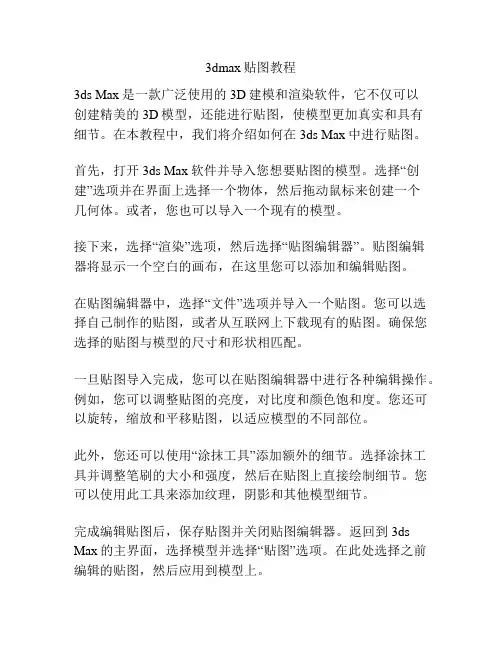 3dmax 贴图教程

3ds Max 是一款广泛使用的 3D 建模和渲染软件，它不仅可以创建精美的 3D 模型，还能进行贴图，使模型更加真实和具有细节。在本教程中，我们将介绍如何在 3ds Max 中进行贴图。

首先，打开 3ds Max 软件并导入您想要贴图的模型。选择“创建”选项并在界面上选择一个物体，然后拖动鼠标来创建一个几何体。或者，您也可以导入一个现有的模型。

接下来，选择“渲染”选项，然后选择“贴图编辑器”。贴图编辑器将显示一个空白的画布，在这里您可以添加和编辑贴图。

在贴图编辑器中，选择“文件”选项并导入一个贴图。您可以选择自己制作的贴图，或者从互联网上下载现有的贴图。确保您选择的贴图与模型的尺寸和形状相匹配。

一旦贴图导入完成，您可以在贴图编辑器中进行各种编辑操作。例如，您可以调整贴图的亮度，对比度和颜色饱和度。您还可以旋转，缩放和平移贴图，以适应模型的不同部位。

此外，您还可以使用“涂抹工具”添加额外的细节。选择涂抹工具并调整笔刷的大小和强度，然后在贴图上直接绘制细节。您可以使用此工具来添加纹理，阴影和其他模型细节。

完成编辑贴图后，保存贴图并关闭贴图编辑器。返回到 3ds Max 的主界面，选择模型并选择“贴图”选项。在此处选择之前编辑的贴图，然后应用到模型上。